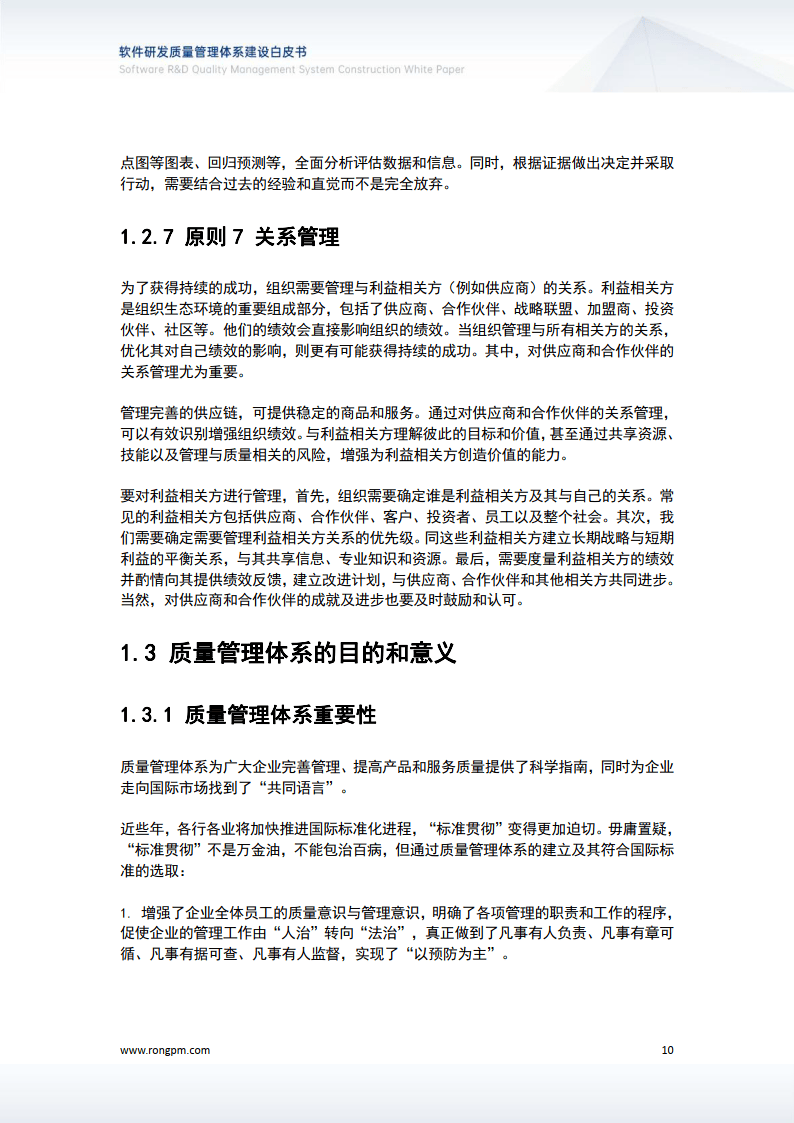 软件研发质量管理体系建设白皮书
Software R&D Quality Management System Construction White Paper

点图等图表、回归预测等，全面分析评估数据和信息。同时，根据证据做出决定并采取行动，需要结合过去的经验和直觉而不是完全放弃。

1.2.7 原则 7 关系管理

为了获得持续的成功，组织需要管理与利益相关方（例如供应商）的关系。利益相关方是组织生态环境的重要组成部分，包括了供应商、合作伙伴、战略联盟、加盟商、投资伙伴、社区等。他们的绩效会直接影响组织的绩效。当组织管理与所有相关方的关系，优化其对自己绩效的影响，则更有可能获得持续的成功。其中，对供应商和合作伙伴的关系管理尤为重要。

管理完善的供应链，可提供稳定的商品和服务。通过对供应商和合作伙伴的关系管理，可以有效识别增强组织绩效。与利益相关方理解彼此的目标和价值，甚至通过共享资源、技能以及管理与质量相关的风险，增强为利益相关方创造价值的能力。

要对利益相关方进行管理，首先，组织需要确定谁是利益相关方及其与自己的关系。常见的利益相关方包括供应商、合作伙伴、客户、投资者、员工以及整个社会。其次，我们需要确定需要管理利益相关方关系的优先级。同这些利益相关方建立长期战略与短期利益的平衡关系，与其共享信息、专业知识和资源。最后，需要度量利益相关方的绩效并酌情向其提供绩效反馈，建立改进计划，与供应商、合作伙伴和其他相关方共同进步。当然，对供应商和合作伙伴的成就及进步也要及时鼓励和认可。

1.3 质量管理体系的目的和意义

1.3.1 质量管理体系重要性

质量管理体系为广大企业完善管理、提高产品和服务质量提供了科学指南，同时为企业走向国际市场找到了“共同语言”。

近些年，各行各业将加快推进国际标准化进程，“标准贯彻”变得更加迫切。毋庸置疑，“标准贯彻”不是万金油，不能包治百病，但通过质量管理体系的建立及其符合国际标准的选取：

1. 增强了企业全体员工的质量意识与管理意识，明确了各项管理的职责和工作的程序，促使企业的管理工作由“人治”转向“法治”，真正做到了凡事有人负责、凡事有章可循、凡事有据可查、凡事有人监督，实现了“以预防为主”。

www.rongpm.com
10